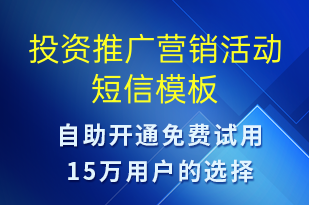 投资推广营销活动短信模板

自助开通免费试用
15万用户的选择